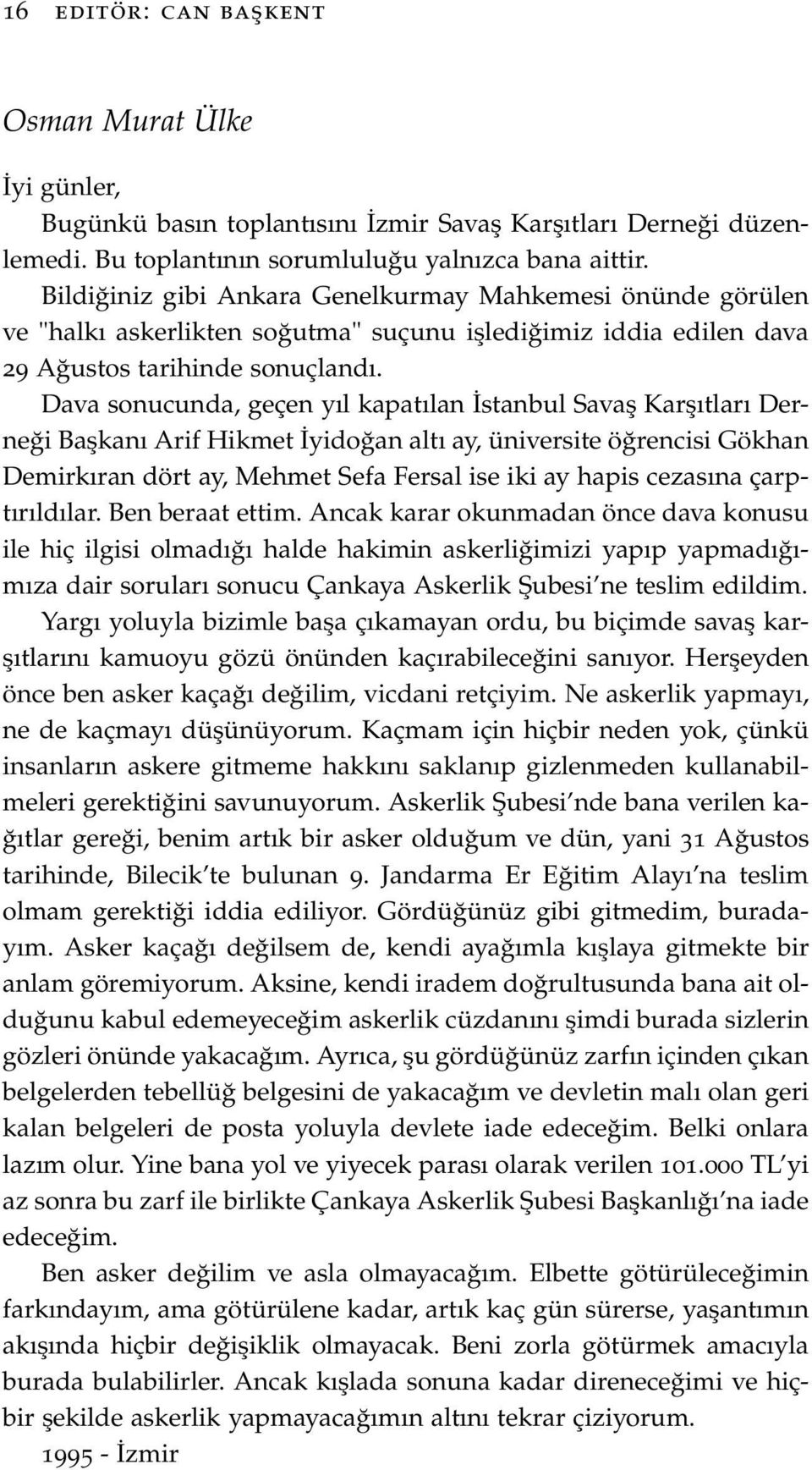 16 EDITÖR: CAN BAŞKENT

Osman Murat Ülke

İyi günler,

Bugünkü basın toplantısını İzmir Savaş Karşıtları Derneği düzenlemedi. Bu toplantının sorumluluğu yalnızca bana aittir.

Bildiğiniz gibi Ankara Genelkurmay Mahkemesi önünde görülen ve "halkı askerlikten soğutma" suçunu işlediğimiz iddia edilen dava 29 Ağustos tarihinde sonuçlandı.

Dava sonucunda, geçen yıl kapatılan İstanbul Savaş Karşıtları Derneği Başkanı Arif Hikmet İyidoğan altı ay, üniversite öğrencisi Gökhan Demirkıran dört ay, Mehmet Sefa Fersal ise iki ay hapis cezasına çarptırıldılar. Ben beraat ettim. Ancak karar okunmadan önce dava konusu ile hiç ilgisi olmadığı halde hakimin askerliğimizi yapıp yapmadığımıza dair soruları sonucu Çankaya Askerlik Şubesi'ne teslim edildim.

Yargı yoluyla bizimle başa çıkamayan ordu, bu biçimde savaş karşıtlarını kamuoyu gözü önünden kaçırabileceğini sanıyor. Herşeyden önce ben asker kaçağı değilim, vicdani retçiyim. Ne askerlik yapmayı, ne de kaçmayı düşünüyorum. Kaçmam için hiçbir neden yok, çünkü insanların askere gitmeme hakkını saklanıp gizlenmeden kullanabilmeleri gerektiğini savunuyorum. Askerlik Şubesi'nde bana verilen kağıtlar gereği, benim artık bir asker olduğum ve dün, yani 31 Ağustos tarihinde, Bilecik'te bulunan 9. Jandarma Er Eğitim Alayı'na teslim olmam gerektiği iddia ediliyor. Gördüğünüz gibi gitmedim, buradayım. Asker kaçağı değilsem de, kendi ayağımla kışlaya gitmekte bir anlam göremiyorum. Aksine, kendi iradem doğrultusunda bana ait olduğunu kabul edemeyeceğim askerlik cüzdanını şimdi burada sizlerin gözleri önünde yakacağım. Ayrıca, şu gördüğünüz zarfın içinden çıkan belgelerden tebellüğ belgesini de yakacağım ve devletin malı olan geri kalan belgeleri de posta yoluyla devlete iade edeceğim. Belki onlara lazım olur. Yine bana yol ve yiyecek parası olarak verilen 101.000 TL'yi az sonra bu zarf ile birlikte Çankaya Askerlik Şubesi Başkanlığı'na iade edeceğim.

Ben asker değilim ve asla olmayacağım. Elbette götürüleceğimin farkındayım, ama götürülene kadar, artık kaç gün sürerse, yaşantımın akışında hiçbir değişiklik olmayacak. Beni zorla götürmek amacıyla burada bulabilirler. Ancak kışlada sonuna kadar direneceğimi ve hiçbir şekilde askerlik yapmayacağımın altını tekrar çiziyorum.

1995 - İzmir